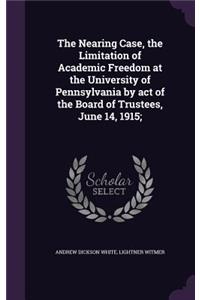 The Nearing Case, the Limitation of Academic Freedom at the University of Pennsylvania by act of the Board of Trustees, June 14, 1915;

Scholar SELECT

ANDREW DICKSON WHITE, LIGHTNER WITMER